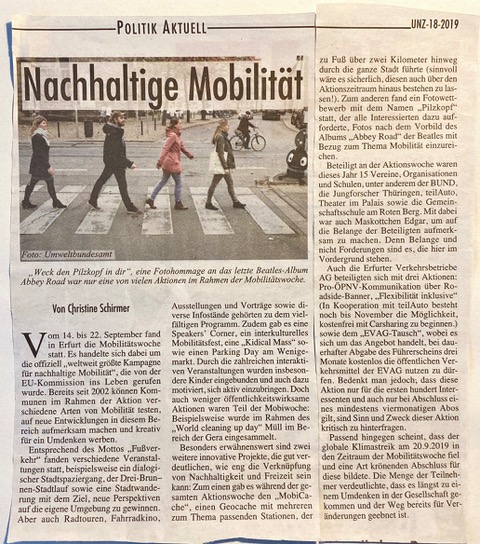 POLITIK AKTUELL

UNZ-18-2019

Nachhaltige Mobilität

Foto: Umweltbundesamt

„Weck den Pilzkopf in dir", eine Fotohommage an das letzte Beatles-Album Abbey Road war nur eine von vielen Aktionen im Rahmen der Mobilitätswoche.

Von Christine Schirmer

Vom 14. bis 22. September fand in Erfurt die Mobilitätswoche statt. Es handelte sich dabei um die offiziell „weltweit größte Kampagne für nachhaltige Mobilität", die von der EU-Kommission ins Leben gerufen wurde. Bereits seit 2002 können Kommunen im Rahmen der Aktion verschiedene Arten von Mobilität testen, auf neue Entwicklungen in diesem Bereich aufmerksam machen und kreativ für ein Umdenken werben.

Entsprechend des Mottos „Fußverkehr" fanden verschiedene Veranstaltungen statt, beispielsweise ein dialogischer Stadtspaziergang, der Drei-Brunnen-Stadtlauf sowie eine Stadtwanderung mit dem Ziel, neue Perspektiven auf die eigene Umgebung zu gewinnen. Aber auch Radtouren, Fahrradkino, Ausstellungen und Vorträge sowie diverse Infostände gehörten zu dem vielfältigen Programm. Zudem gab es eine Speakers' Corner, ein interkulturelles Mobilitätsfest, eine „Kidical Mass" sowie einen Parking Day am Wenigemarkt. Durch die zahlreichen interaktiven Veranstaltungen wurden insbesondere Kinder eingebunden und auch dazu motiviert, sich aktiv einzubringen. Doch auch weniger öffentlichkeitswirksame Aktionen waren Teil der Mobiwoche: Beispielsweise wurde im Rahmen des „World cleaning up day" Müll im Bereich der Gera eingesammelt.

Besonders erwähnenswert sind zwei weitere innovative Projekte, die gut verdeutlichen, wie eng die Verknüpfung von Nachhaltigkeit und Freizeit sein kann: Zum einen gab es während der gesamten Aktionswoche den „MobiCache", einen Geocache mit mehreren zum Thema passenden Stationen, der zu Fuß über zwei Kilometer hinweg durch die ganze Stadt führte (sinnvoll wäre es sicherlich, diesen auch über den Aktionszeitraum hinaus bestehen zu lassen!). Zum anderen fand ein Fotowettbewerb mit dem Namen „Pilzkopf" statt, der alle Interessierten dazu aufforderte, Fotos nach dem Vorbild des Albums „Abbey Road" der Beatles mit Bezug zum Thema Mobilität einzureichen.

Beteiligt an der Aktionswoche waren dieses Jahr 15 Vereine, Organisationen und Schulen, unter anderem der BUND, die Jungforscher Thüringen, teilAuto, Theater im Palais sowie die Gemeinschaftsschule am Roten Berg. Mit dabei war auch Maskottchen Edgar, um auf die Belange der Beteiligten aufmerksam zu machen. Denn Belange und nicht Forderungen sind es, die hier im Vordergrund stehen.

Auch die Erfurter Verkehrsbetriebe AG beteiligten sich mit drei Aktionen: Pro-ÖPNV-Kommunikation über Roadside-Banner, „Flexibilität inklusive" (In Kooperation mit teilAuto besteht noch bis November die Möglichkeit, kostenfrei mit Carsharing zu beginnen.) sowie dem „EVAG-Tausch", wobei es sich um das Angebot handelt, bei dauerhafter Abgabe des Führerscheins drei Monate kostenlos die öffentlichen Verkehrsmittel der EVAG nutzen zu dürfen. Bedenkt man jedoch, dass diese Aktion nur für die ersten hundert Interessenten und auch nur bei Abschluss eines mindestens viermonatigen Abos gilt, sind Sinn und Zweck dieser Aktion kritisch zu hinterfragen.

Passend hingegen scheint, dass der globale Klimastreik am 20.9.2019 in den Zeitraum der Mobilitätswoche fiel und eine Art krönenden Abschluss für diese bildete. Die Menge der Teilnehmer verdeutlichte, dass es längst zu einem Umdenken in der Gesellschaft gekommen und der Weg bereits für Veränderungen geebnet ist.